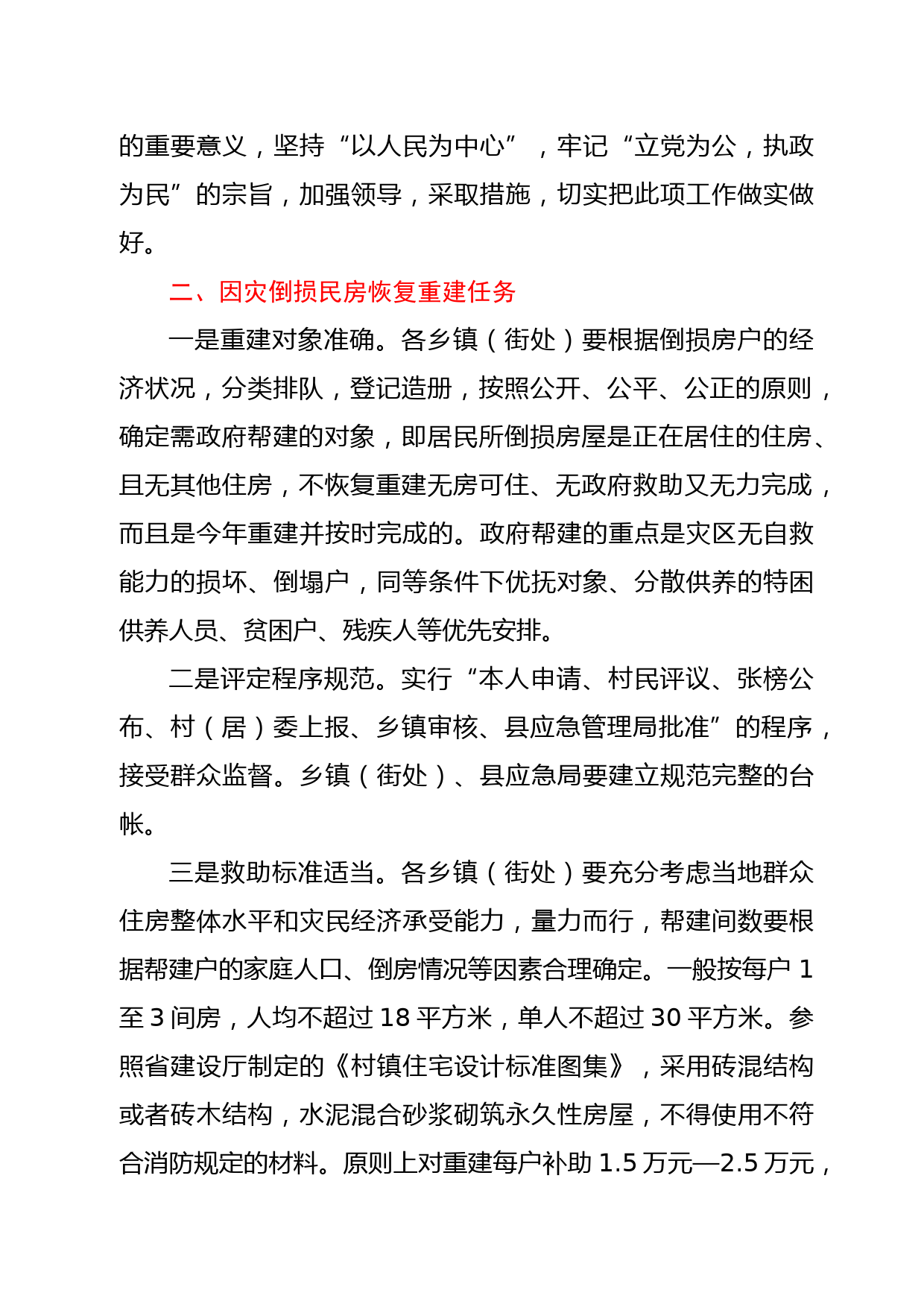 的重要意义，坚持“以人民为中心”，牢记“立党为公，执政为民”的宗旨，加强领导，采取措施，切实把此项工作做实做好。

二、因灾倒损民房恢复重建任务

一是重建对象准确。各乡镇（街处）要根据倒损房户的经济状况，分类排队，登记造册，按照公开、公平、公正的原则，确定需政府帮建的对象，即居民所倒损房屋是正在居住的住房、且无其他住房，不恢复重建无房可住、无政府救助又无力完成，而且是今年重建并按时完成的。政府帮建的重点是灾区无自救能力的损坏、倒塌户，同等条件下优抚对象、分散供养的特困供养人员、贫困户、残疾人等优先安排。

二是评定程序规范。实行“本人申请、村民评议、张榜公布、村（居）委上报、乡镇审核、县应急管理局批准”的程序，接受群众监督。乡镇（街处）、县应急局要建立规范完整的台帐。

三是救助标准适当。各乡镇（街处）要充分考虑当地群众住房整体水平和灾民经济承受能力，量力而行，帮建间数要根据帮建户的家庭人口、倒房情况等因素合理确定。一般按每户 1 至 3 间房，人均不超过 18 平方米，单人不超过 30 平方米。参照省建设厅制定的《村镇住宅设计标准图集》，采用砖混结构或者砖木结构，水泥混合砂浆砌筑永久性房屋，不得使用不符合消防规定的材料。原则上对重建每户补助 1.5 万元—2.5 万元，